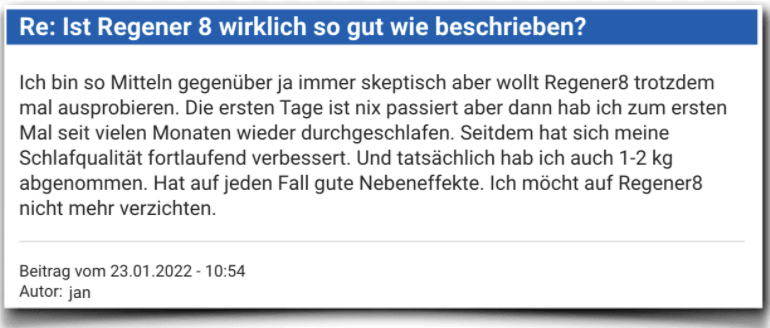 Re: Ist Regener 8 wirklich so gut wie beschrieben?

Ich bin so Mitteln gegenüber ja immer skeptisch aber wollt Regener8 trotzdem mal ausprobieren. Die ersten Tage ist nix passiert aber dann hab ich zum ersten Mal seit vielen Monaten wieder durchgeschlafen. Seitdem hat sich meine Schlafqualität fortlaufend verbessert. Und tatsächlich hab ich auch 1-2 kg abgenommen. Hat auf jeden Fall gute Nebeneffekte. Ich möcht auf Regener8 nicht mehr verzichten.

Beitrag vom 23.01.2022 - 10:54
Autor: jan